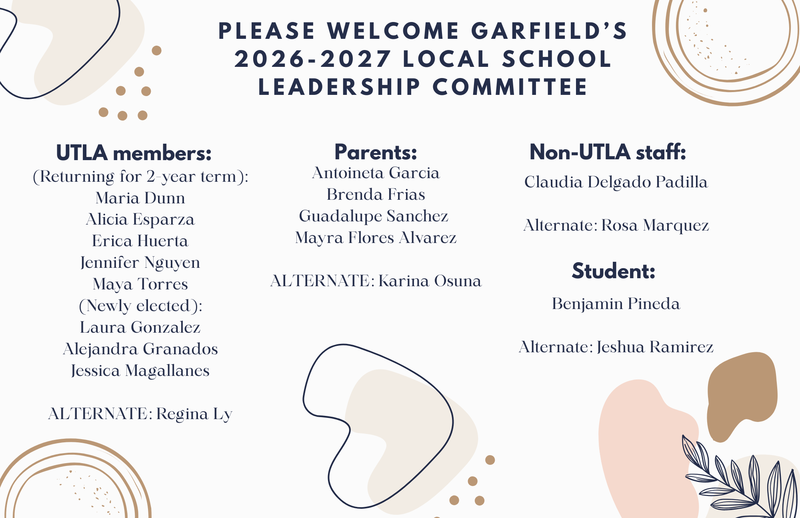 PLEASE WELCOME GARFIELD'S 2026-2027 LOCAL SCHOOL LEADERSHIP COMMITTEE

UTLA members:
(Returning for 2-year term):
Maria Dunn
Alicia Esparza
Erica Huerta
Jennifer Nguyen
Maya Torres
(Newly elected):
Laura Gonzalez
Alejandra Granados
Jessica Magallanes

ALTERNATE: Regina Ly

Parents:
Antoineta Garcia
Brenda Frias
Guadalupe Sanchez
Mayra Flores Alvarez

ALTERNATE: Karina Osuna

Non-UTLA staff:
Claudia Delgado Padilla

Alternate: Rosa Marquez

Student:
Benjamin Pineda

Alternate: Jeshua Ramirez